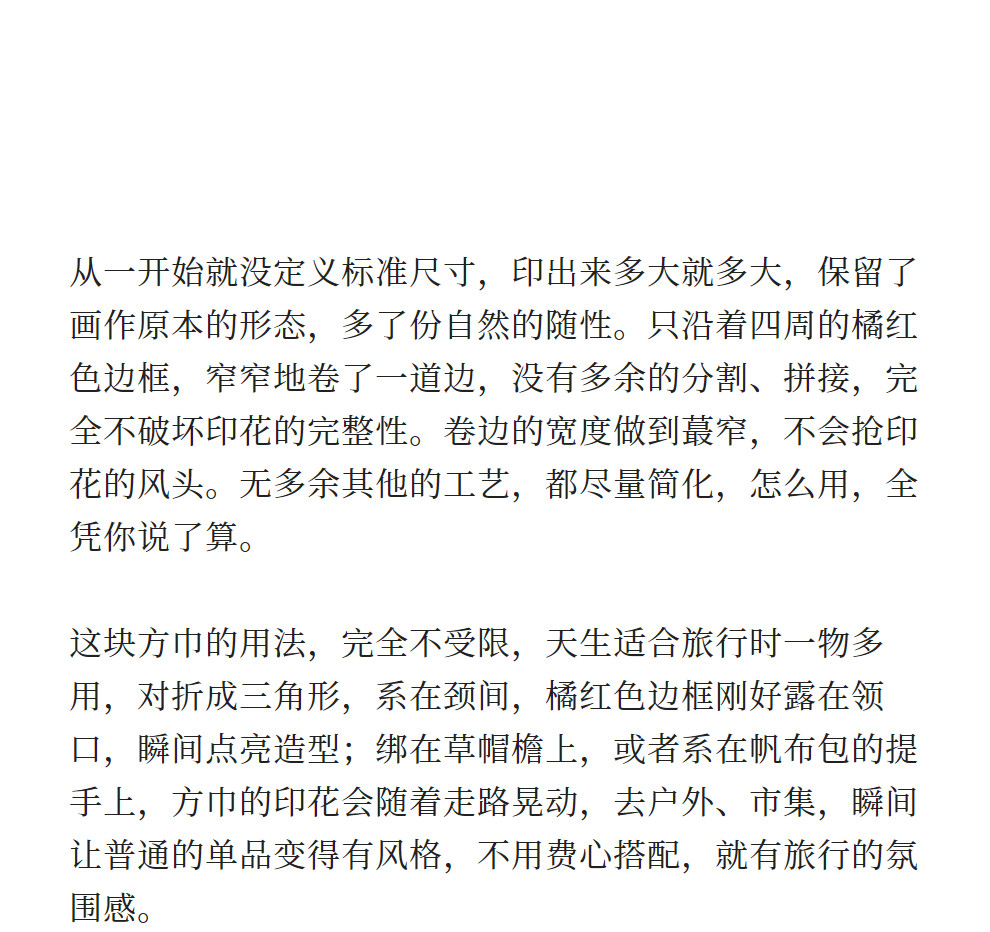 从一开始就没定义标准尺寸，印出来多大就多大，保留了画作原本的形态，多了份自然的随性。只沿着四周的橘红色边框，窄窄地卷了一道边，没有多余的分割、拼接，完全不破坏印花的完整性。卷边的宽度做到蕞窄，不会抢印花的风头。无多余其他的工艺，都尽量简化，怎么用，全凭你说了算。

这块方巾的用法，完全不受限，天生适合旅行时一物多用，对折成三角形，系在颈间，橘红色边框刚好露在领口，瞬间点亮造型；绑在草帽檐上，或者系在帆布包的提手上，方巾的印花会随着走路晃动，去户外、市集，瞬间让普通的单品变得有风格，不用费心搭配，就有旅行的氛围感。